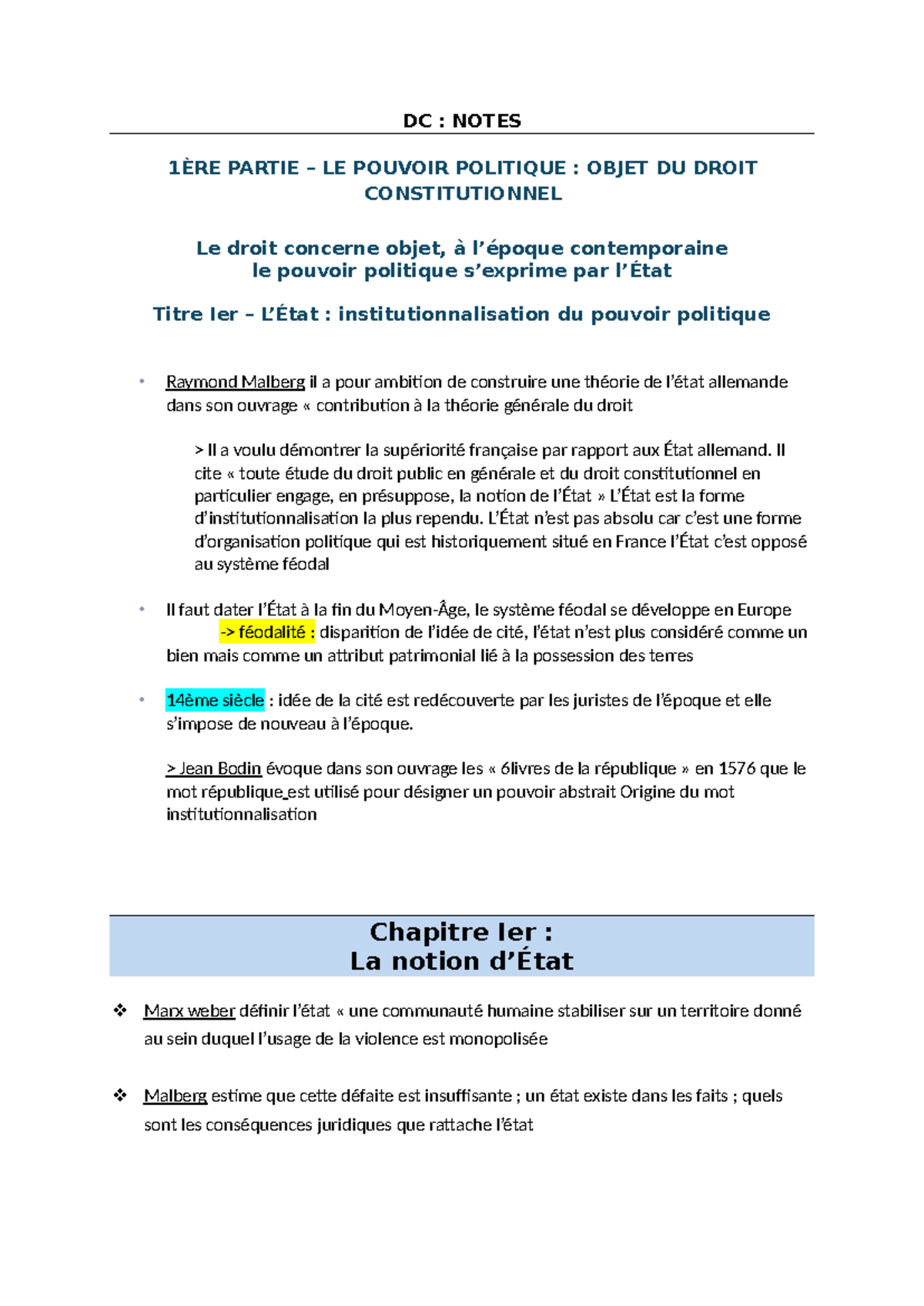 DC : NOTES

1ÈRE PARTIE – LE POUVOIR POLITIQUE : OBJET DU DROIT CONSTITUTIONNEL

Le droit concerne objet, à l'époque contemporaine
le pouvoir politique s'exprime par l'État

Titre Ier – L'État : institutionnalisation du pouvoir politique

• Raymond Malberg il a pour ambition de construire une théorie de l'état allemande dans son ouvrage « contribution à la théorie générale du droit

> Il a voulu démontrer la supériorité française par rapport aux État allemand. Il cite « toute étude du droit public en générale et du droit constitutionnel en particulier engage, en présuppose, la notion de l'État » L'État est la forme d'institutionnalisation la plus rependu. L'État n'est pas absolu car c'est une forme d'organisation politique qui est historiquement situé en France l'État c'est opposé au système féodal

• Il faut dater l'État à la fin du Moyen-Âge, le système féodal se développe en Europe -> féodalité : disparition de l'idée de cité, l'état n'est plus considéré comme un bien mais comme un attribut patrimonial lié à la possession des terres

• 14ème siècle : idée de la cité est redécouverte par les juristes de l'époque et elle s'impose de nouveau à l'époque.

> Jean Bodin évoque dans son ouvrage les « 6livres de la république » en 1576 que le mot république est utilisé pour désigner un pouvoir abstrait Origine du mot institutionnalisation

Chapitre Ier :
La notion d'État

❖ Marx weber définir l'état « une communauté humaine stabiliser sur un territoire donné au sein duquel l'usage de la violence est monopolisée

❖ Malberg estime que cette défaite est insuffisante ; un état existe dans les faits ; quels sont les conséquences juridiques que rattache l'état